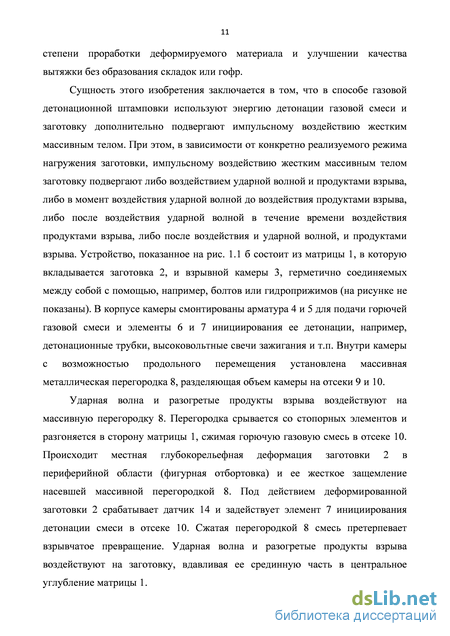 11

степени проработки деформируемого материала и улучшении качества вытяжки без образования складок или гофр.

Сущность этого изобретения заключается в том, что в способе газовой детонационной штамповки используют энергию детонации газовой смеси и заготовку дополнительно подвергают импульсному воздействию жестким массивным телом. При этом, в зависимости от конкретно реализуемого режима нагружения заготовки, импульсному воздействию жестким массивным телом заготовку подвергают либо воздействием ударной волной и продуктами взрыва, либо в момент воздействия ударной волной до воздействия продуктами взрыва, либо после воздействия ударной волной в течение времени воздействия продуктами взрыва, либо после воздействия и ударной волной, и продуктами взрыва. Устройство, показанное на рис. 1.1 б состоит из матрицы 1, в которую вкладывается заготовка 2, и взрывной камеры 3, герметично соединяемых между собой с помощью, например, болтов или гидроприжимов (на рисунке не показаны). В корпусе камеры смонтированы арматура 4 и 5 для подачи горючей газовой смеси и элементы 6 и 7 инициирования ее детонации, например, детонационные трубки, высоковольтные свечи зажигания и т.п. Внутри камеры с возможностью продольного перемещения установлена массивная металлическая перегородка 8, разделяющая объем камеры на отсеки 9 и 10.

Ударная волна и разогретые продукты взрыва воздействуют на массивную перегородку 8. Перегородка срывается со стопорных элементов и разгоняется в сторону матрицы 1, сжимая горючую газовую смесь в отсеке 10. Происходит местная глубокорельефная деформация заготовки 2 в периферийной области (фигурная отбортовка) и ее жесткое защемление насевшей массивной перегородкой 8. Под действием деформированной заготовки 2 срабатывает датчик 14 и задействует элемент 7 инициирования детонации смеси в отсеке 10. Сжатая перегородкой 8 смесь претерпевает взрывчатое превращение. Ударная волна и разогретые продукты взрыва воздействуют на заготовку, вдавливая ее срединную часть в центральное углубление матрицы 1.

dsLib.net
библиотека диссертаций